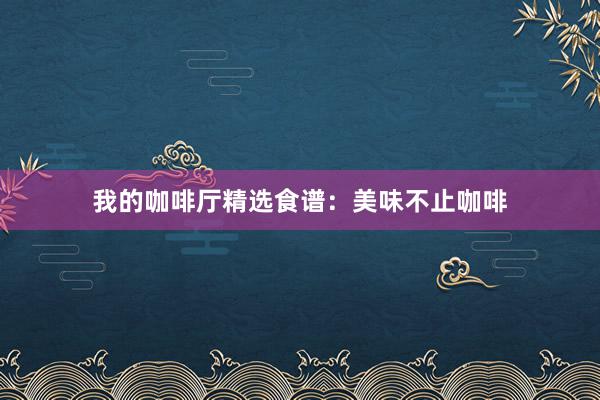 我的咖啡厅精选食谱：美味不止咖啡